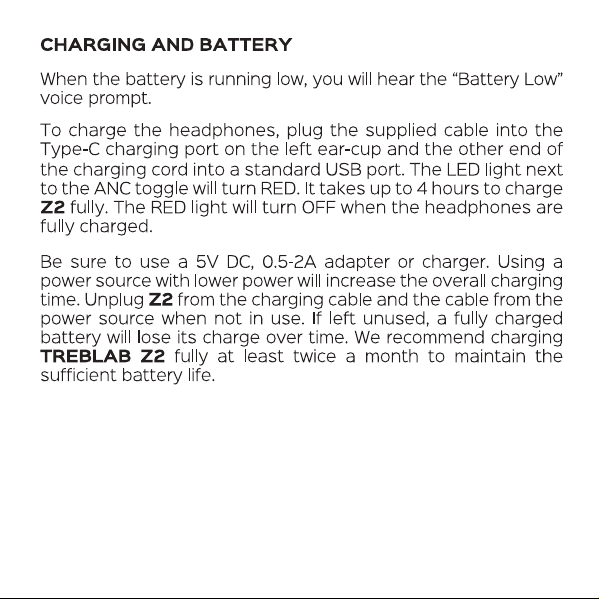 CHARGING AND BATTERY

When the battery is running low, you will hear the "Battery Low" voice prompt.

To charge the headphones, plug the supplied cable into the Type-C charging port on the left ear-cup and the other end of the charging cord into a standard USB port. The LED light next to the ANC toggle will turn RED. It takes up to 4 hours to charge Z2 fully. The RED light will turn OFF when the headphones are fully charged.

Be sure to use a 5V DC, 0.5-2A adapter or charger. Using a power source with lower power will increase the overall charging time. Unplug Z2 from the charging cable and the cable from the power source when not in use. If left unused, a fully charged battery will lose its charge over time. We recommend charging TREBLAB Z2 fully at least twice a month to maintain the sufficient battery life.